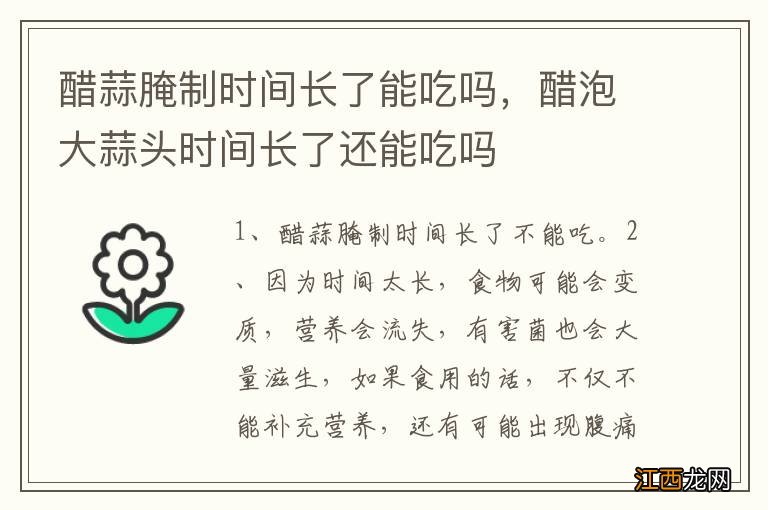 醋蒜腌制时间长了能吃吗，醋泡大蒜头时间长了还能吃吗

1、醋蒜腌制时间长了不能吃。2、因为时间太长，食物可能会变质，营养会流失，有害菌也会大量滋生，如果食用的话，不仅不能补充营养，还有可能出现腹痛

江西龙网